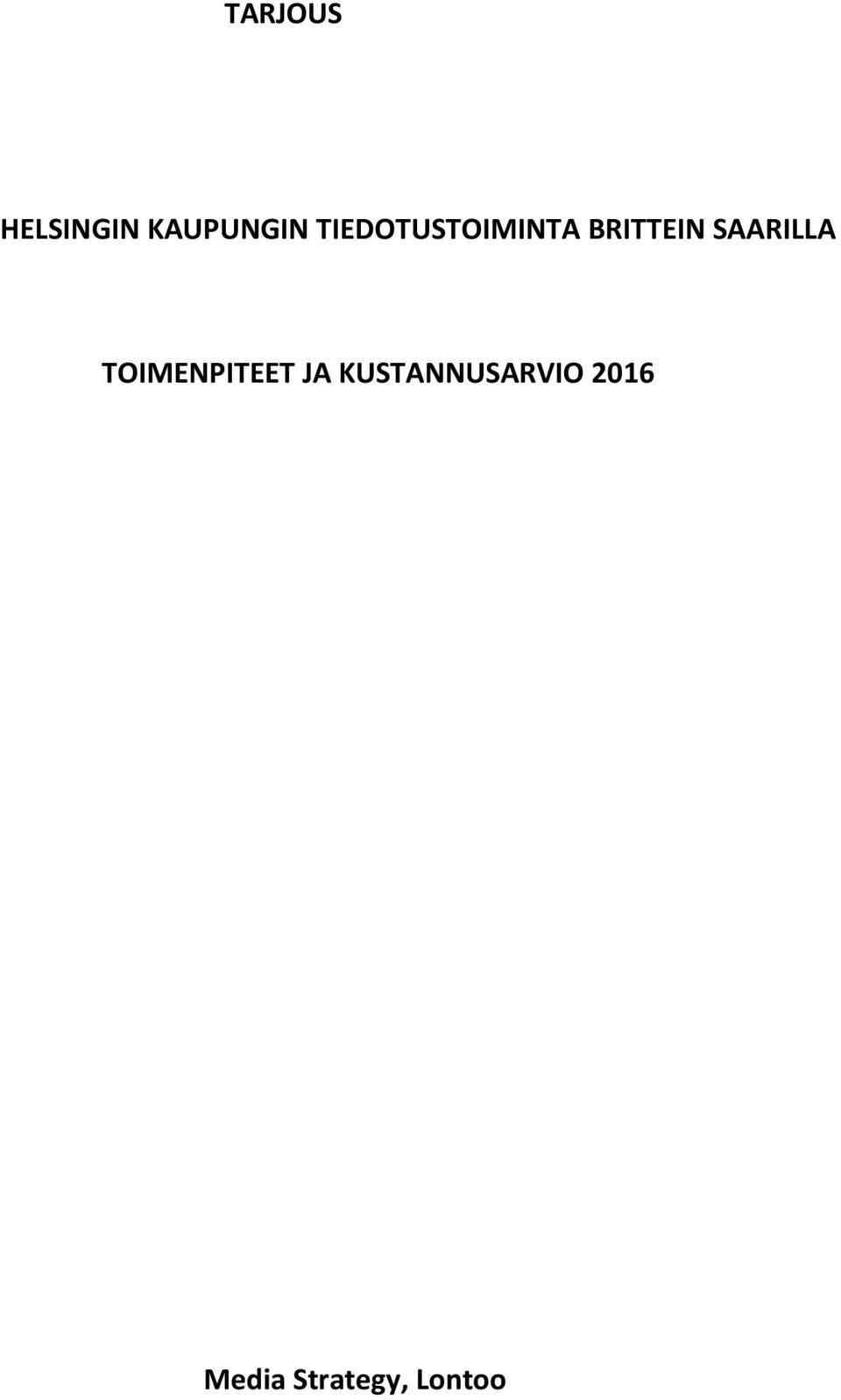 TARJOUS

HELSINGIN KAUPUNGIN TIEDOTUSTOIMINTA BRITTEIN SAARILLA

TOIMENPITEET JA KUSTANNUSARVIO 2016

Media Strategy, Lontoo